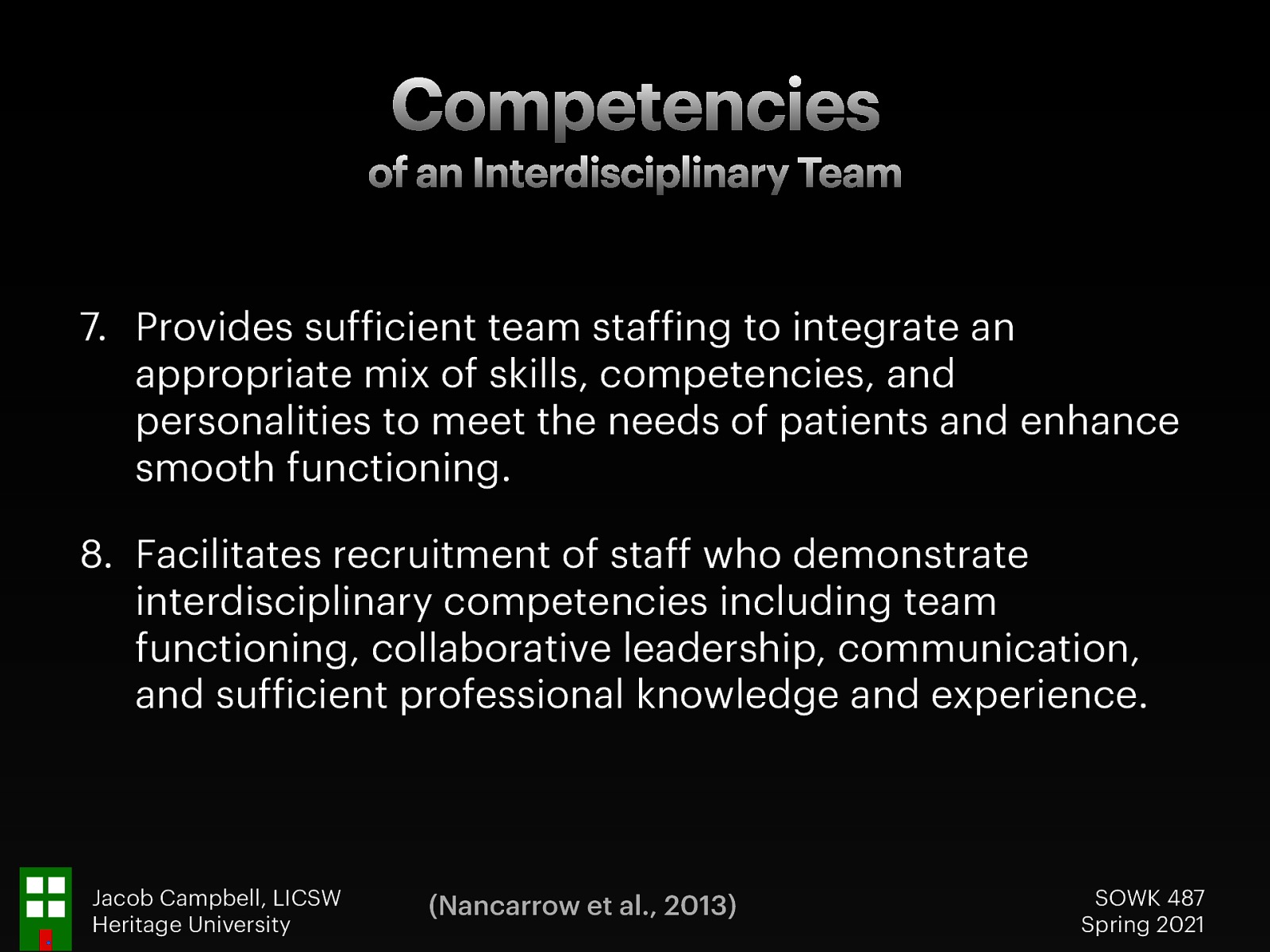 Competencies
of an Interdisciplinary Team

7. Provides sufficient team staffing to integrate an appropriate mix of skills, competencies, and personalities to meet the needs of patients and enhance smooth functioning.

8. Facilitates recruitment of staff who demonstrate interdisciplinary competencies including team functioning, collaborative leadership, communication, and sufficient professional knowledge and experience.

Jacob Campbell, LICSW
Heritage University

(Nancarrow et al., 2013)

SOWK 487
Spring 2021